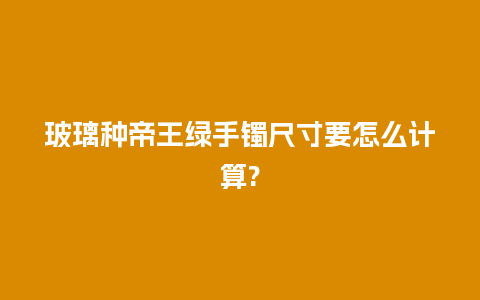 玻璃种帝王绿手镯尺寸要怎么计算?